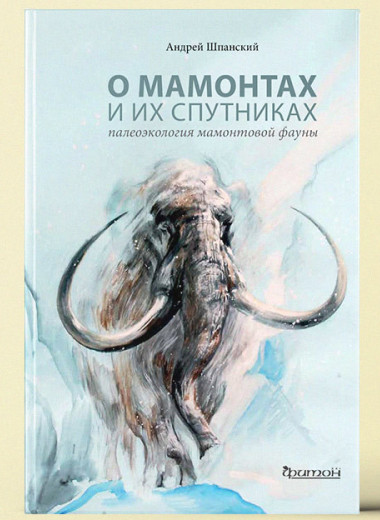 Андрей Шпанский

О МАМОНТАХ
И ИХ СПУТНИКАХ
палеоэкология мамонтовой фауны

Фитон